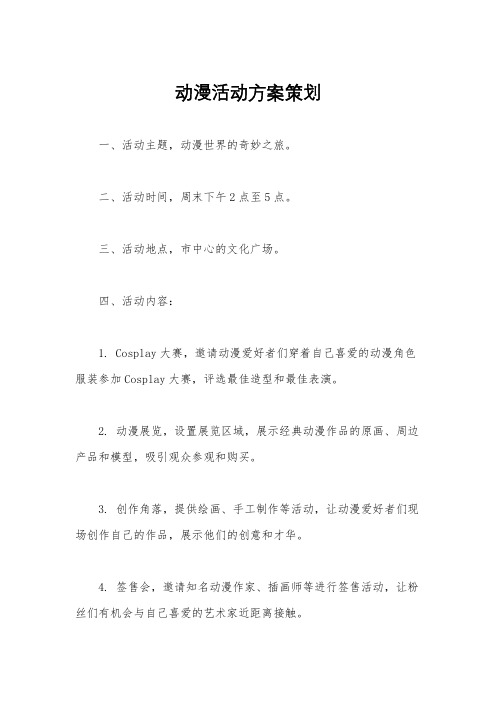 动漫活动方案策划

一、活动主题，动漫世界的奇妙之旅。

二、活动时间，周末下午2点至5点。

三、活动地点，市中心的文化广场。

四、活动内容：

1. Cosplay大赛，邀请动漫爱好者们穿着自己喜爱的动漫角色服装参加Cosplay大赛，评选最佳造型和最佳表演。

2. 动漫展览，设置展览区域，展示经典动漫作品的原画、周边产品和模型，吸引观众参观和购买。

3. 创作角落，提供绘画、手工制作等活动，让动漫爱好者们现场创作自己的作品，展示他们的创意和才华。

4. 签售会，邀请知名动漫作家、插画师等进行签售活动，让粉丝们有机会与自己喜爱的艺术家近距离接触。